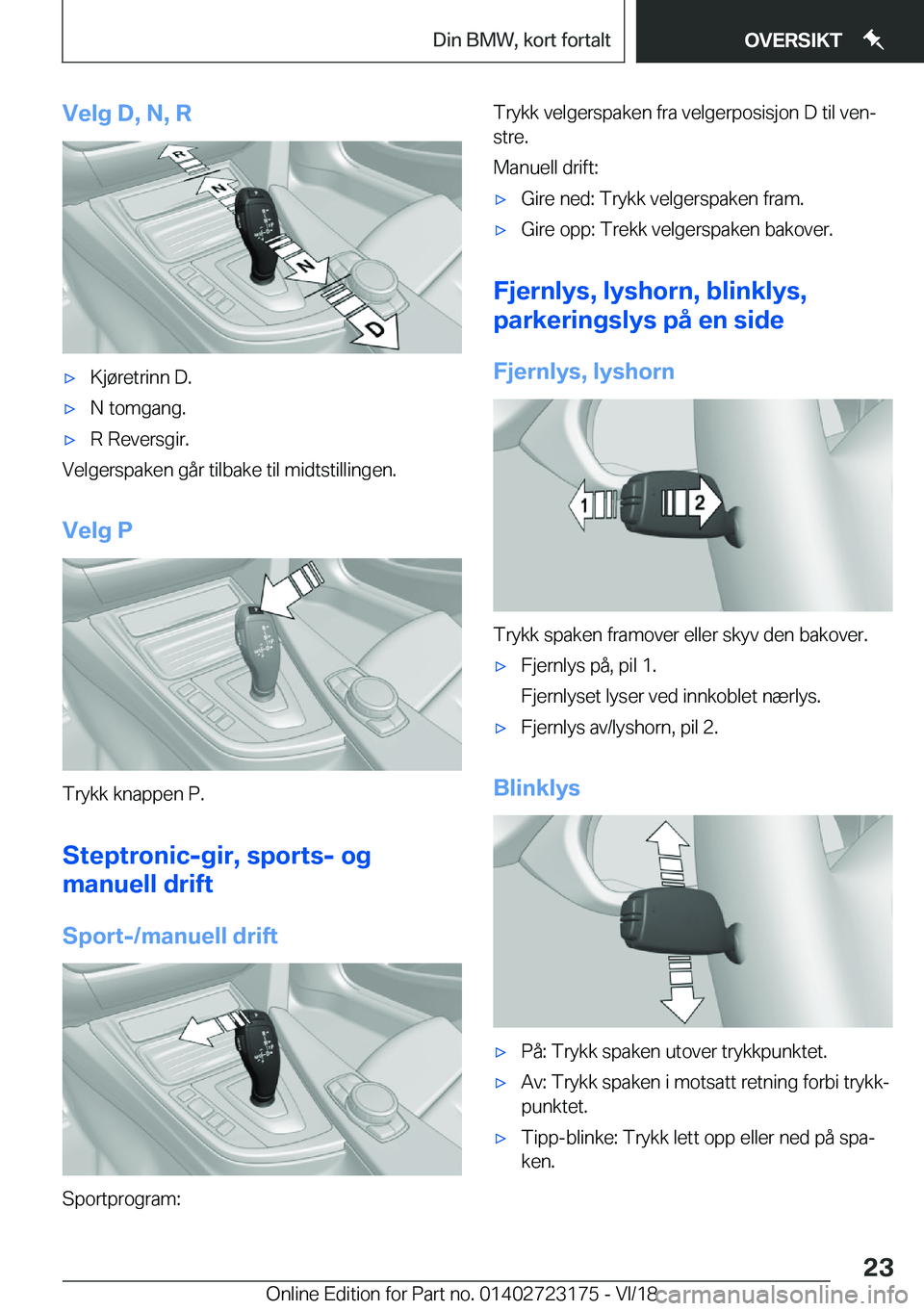 Din BMW, kort fortalt

OVERSIKT

Velg D, N, R

R

N

N

D

▷ Kjøretrinn D.

▷ N tomgang.

▷ R Reversgir.

Velgerspaken går tilbake til midtstillingen.

Velg P

Trykk knappen P.

Steptronic-gir, sports- og manuell drift

Sport-/manuell drift

Sportprogram:

Trykk velgerspaken fra velgerposisjon D til venstre.

Manuell drift:

▷ Gire ned: Trykk velgerspaken fram.

▷ Gire opp: Trekk velgerspaken bakover.

Fjernlys, lyshorn, blinklys, parkeringslys på en side

Fjernlys, lyshorn

1

2

Trykk spaken framover eller skyv den bakover.

▷ Fjernlys på, pil 1.

Fjernlyset lyser ved innkoblet nærlys.

▷ Fjernlys av/lyshorn, pil 2.

Blinklys

▷ På: Trykk spaken utover trykkpunktet.

▷ Av: Trykk spaken i motsatt retning forbi trykkpunktet.

▷ Tipp-blinke: Trykk lett opp eller ned på spaken.

23

Online Edition for Part no. 01402723175 - VI/18

carmanualsonline.info